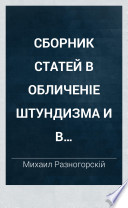 СБОРНИК СТАТЕЙ В ОБЛИЧЕНІЕ ШТУНДИЗМА И В...

Михаил Разногорскій